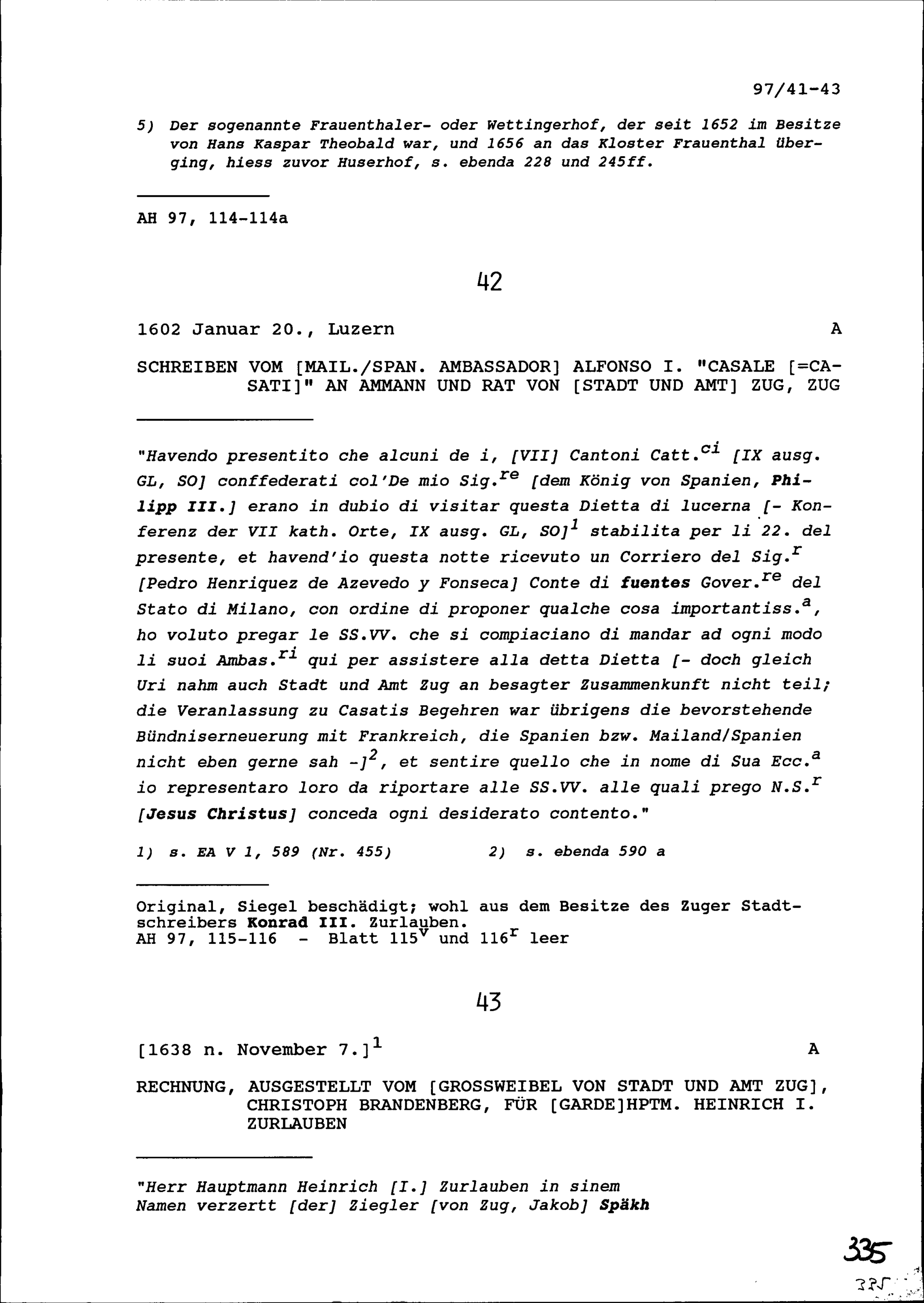 97/41-43

5) Der sogenannte Frauenthaler- oder Wettingerhof, der seit 1652 im Besitze von Hans Kaspar Theobald war, und 1656 an das Kloster Frauenthal überging, hiess zuvor Huserhof, s. ebenda 228 und 245ff.

AH 97, 114-114a

42

1602 Januar 20., Luzern A

SCHREIBEN VOM [MAIL./SPAN. AMBASSADOR] ALFONSO I. "CASALE [=CASATI]" AN AMMANN UND RAT VON [STADT UND AMT] ZUG, ZUG

"Havendo presentito che alcuni de i, [VII] Cantoni Catt.$^{ci}$ [IX ausg. GL, SO] conffederati col'De mio Sig.$^{re}$ [dem König von Spanien, Philipp III.] erano in dubio di visitar questa Dietta di lucerna [- Konferenz der VII kath. Orte, IX ausg. GL, SO]$^{1}$ stabilita per li 22. del presente, et havend'io questa notte ricevuto un Corriero del Sig.$^{r}$ [Pedro Henriquez de Azevedo y Fonseca] Conte di fuentes Gover.$^{re}$ del Stato di Milano, con ordine di proponer qualche cosa importantiss.$^{a}$, ho voluto pregar le SS.VV. che si compiaciano di mandar ad ogni modo li suoi Ambas.$^{ri}$ qui per assistere alla detta Dietta [- doch gleich Uri nahm auch Stadt und Amt Zug an besagter Zusammenkunft nicht teil; die Veranlassung zu Casatis Begehren war übrigens die bevorstehende Bündniserneuerung mit Frankreich, die Spanien bzw. Mailand/Spanien nicht eben gerne sah -]$^{2}$, et sentire quello che in nome di Sua Ecc.$^{a}$ io representaro loro da riportare alle SS.VV. alle quali prego N.S.$^{r}$ [Jesus Christus] conceda ogni desiderato contento."

1) s. EA V 1, 589 (Nr. 455) 2) s. ebenda 590 a

Original, Siegel beschädigt; wohl aus dem Besitze des Zuger Stadtschreibers Konrad III. Zurlauben.
AH 97, 115-116 - Blatt 115$^{v}$ und 116$^{r}$ leer

43

[1638 n. November 7.]$^{1}$ A

RECHNUNG, AUSGESTELLT VOM [GROSSWEIBEL VON STADT UND AMT ZUG], CHRISTOPH BRANDENBERG, FÜR [GARDE]HPTM. HEINRICH I. ZURLAUBEN

"Herr Hauptmann Heinrich [I.] Zurlauben in sinem
Namen verzertt [der] Ziegler [von Zug, Jakob] Späkh

335
335